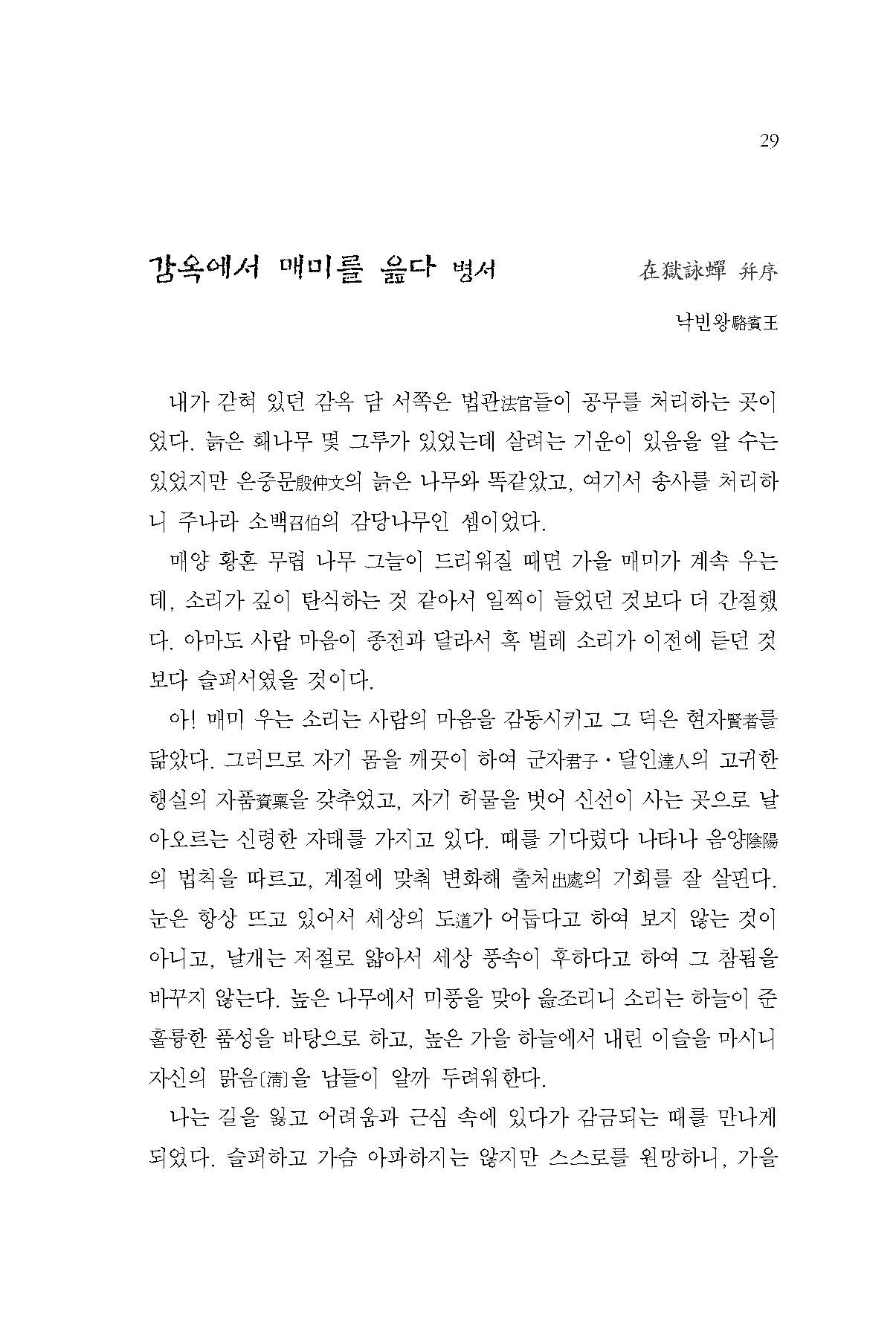 29

감옥에서 매미를 읊다 병서　　在獄詠蟬 幷序

낙빈왕駱賓王

내가 갇혀 있던 감옥 담 서쪽은 법관法官들이 공무를 처리하는 곳이었다. 늙은 홰나무 몇 그루가 있었는데 살려는 기운이 있음을 알 수는 있었지만 은중문殷仲文의 늙은 나무와 똑같았고, 여기서 송사를 처리하니 주나라 소백召伯의 감당나무인 셈이었다.

매양 황혼 무렵 나무 그늘이 드리워질 때면 가을 매미가 계속 우는데, 소리가 깊이 탄식하는 것 같아서 일찍이 들었던 것보다 더 간절했다. 아마도 사람 마음이 종전과 달라서 혹 벌레 소리가 이전에 듣던 것보다 슬퍼서였을 것이다.

아! 매미 우는 소리는 사람의 마음을 감동시키고 그 덕은 현자賢者를 닮았다. 그러므로 자기 몸을 깨끗이 하여 군자君子·달인達人의 고귀한 행실의 자품資稟을 갖추었고, 자기 허물을 벗어 신선이 사는 곳으로 날아오르는 신령한 자태를 가지고 있다. 때를 기다렸다 나타나 음양陰陽의 법칙을 따르고, 계절에 맞춰 변화해 출처出處의 기회를 잘 살핀다. 눈은 항상 뜨고 있어서 세상의 도道가 어둡다고 하여 보지 않는 것이 아니고, 날개는 저절로 얇아서 세상 풍속이 후하다고 하여 그 참됨을 바꾸지 않는다. 높은 나무에서 미풍을 맞아 읊조리니 소리는 하늘이 준 훌륭한 품성을 바탕으로 하고, 높은 가을 하늘에서 내린 이슬을 마시니 자신의 맑음[淸]을 남들이 알까 두려워한다.

나는 길을 잃고 어려움과 근심 속에 있다가 감금되는 때를 만나게 되었다. 슬퍼하고 가슴 아파하지는 않지만 스스로를 원망하니, 가을